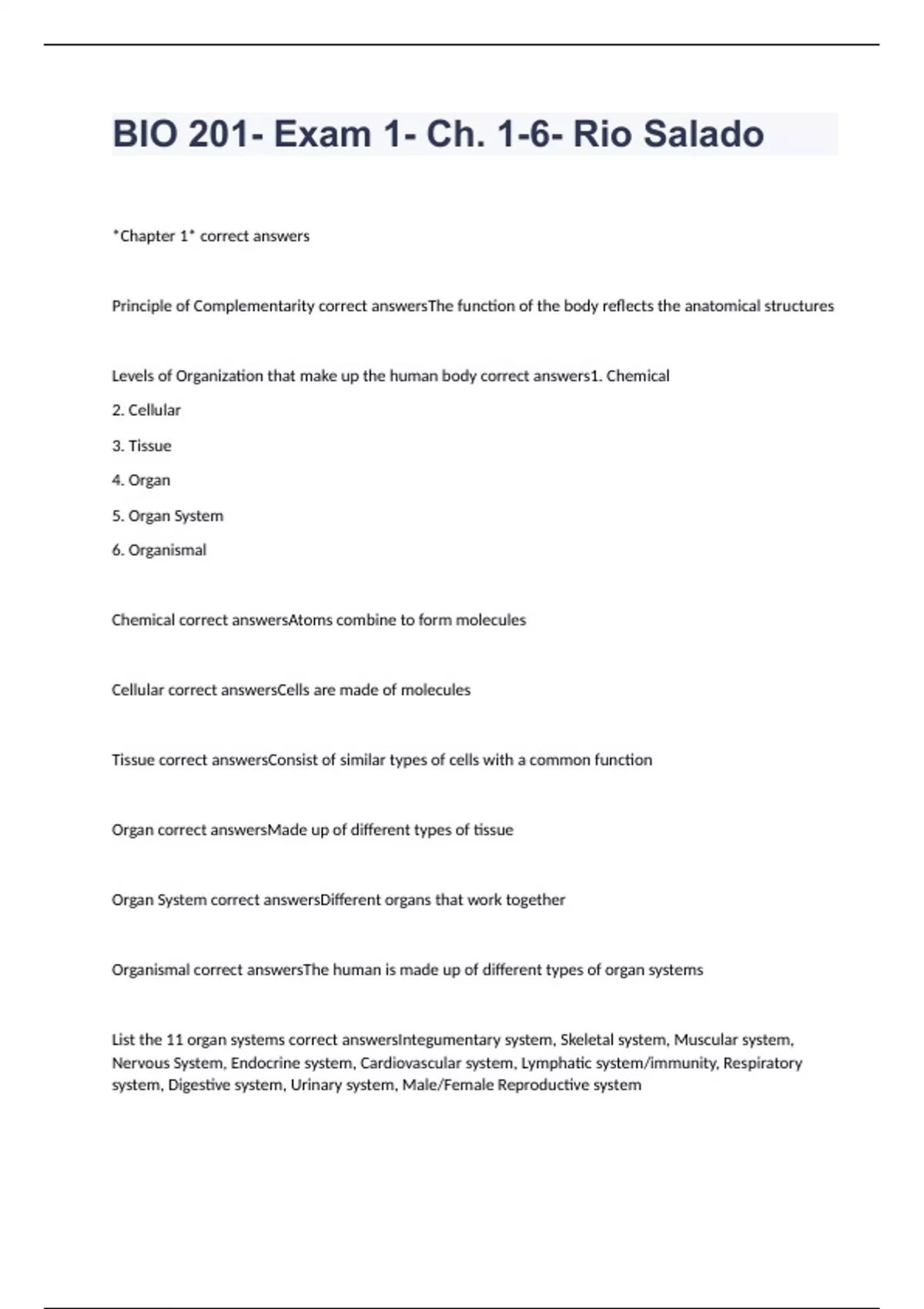 BIO 201- Exam 1- Ch. 1-6- Rio Salado

*Chapter 1* correct answers

Principle of Complementarity correct answersThe function of the body reflects the anatomical structures

Levels of Organization that make up the human body correct answers1. Chemical

2. Cellular

3. Tissue

4. Organ

5. Organ System

6. Organismal

Chemical correct answersAtoms combine to form molecules

Cellular correct answersCells are made of molecules

Tissue correct answersConsist of similar types of cells with a common function

Organ correct answersMade up of different types of tissue

Organ System correct answersDifferent organs that work together

Organismal correct answersThe human is made up of different types of organ systems

List the 11 organ systems correct answersIntegumentary system, Skeletal system, Muscular system, Nervous System, Endocrine system, Cardiovascular system, Lymphatic system/immunity, Respiratory system, Digestive system, Urinary system, Male/Female Reproductive system